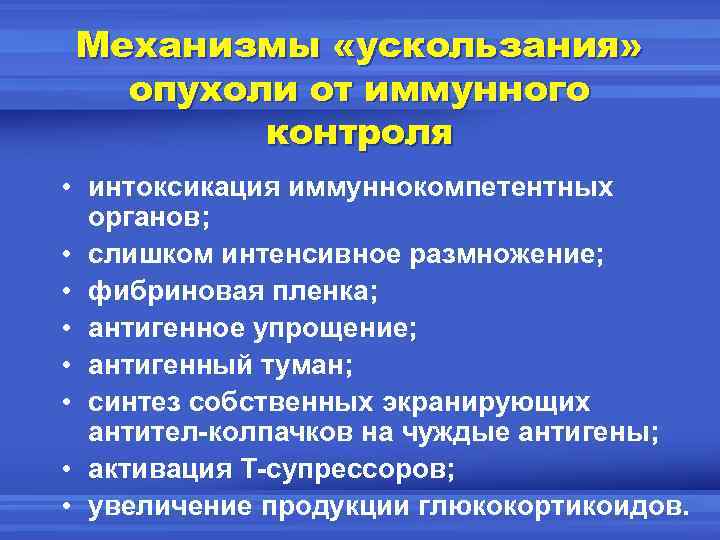 Механизмы «ускользания» опухоли от иммунного контроля

• интоксикация иммуннокомпетентных органов;
• слишком интенсивное размножение;
• фибриновая пленка;
• антигенное упрощение;
• антигенный туман;
• синтез собственных экранирующих антител-колпачков на чуждые антигены;
• активация Т-супрессоров;
• увеличение продукции глюкокортикоидов.